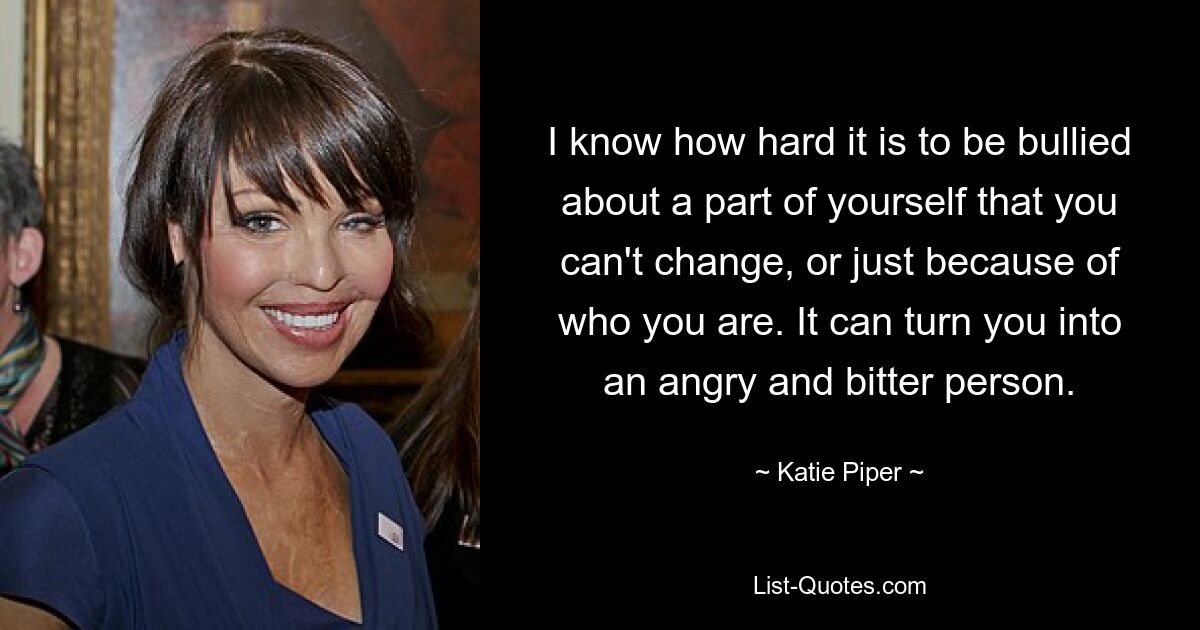 I know how hard it is to be bullied about a part of yourself that you can't change, or just because of who you are. It can turn you into an angry and bitter person.

~ Katie Piper ~

List-Quotes.com